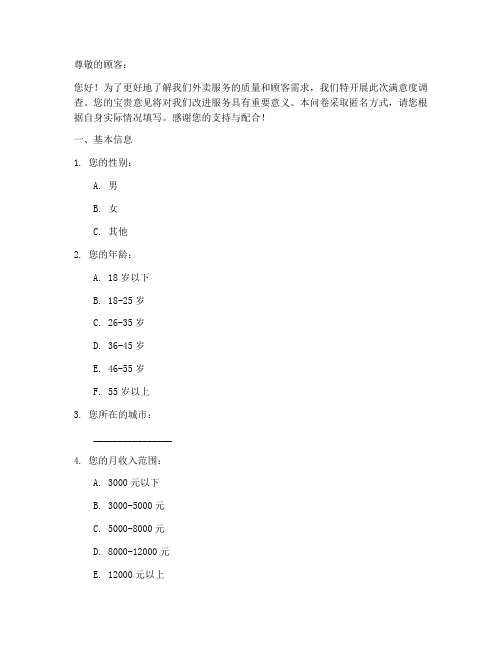 尊敬的顾客：

您好！为了更好地了解我们外卖服务的质量和顾客需求，我们特开展此次满意度调查。您的宝贵意见将对我们改进服务具有重要意义。本问卷采取匿名方式，请您根据自身实际情况填写。感谢您的支持与配合！

一、基本信息

1. 您的性别：

A. 男

B. 女

C. 其他

2. 您的年龄：

A. 18 岁以下

B. 18-25 岁

C. 26-35 岁

D. 36-45 岁

E. 46-55 岁

F. 55 岁以上

3. 您所在的城市：

________________

4. 您的月收入范围：

A. 3000 元以下

B. 3000-5000 元

C. 5000-8000 元

D. 8000-12000 元

E. 12000 元以上